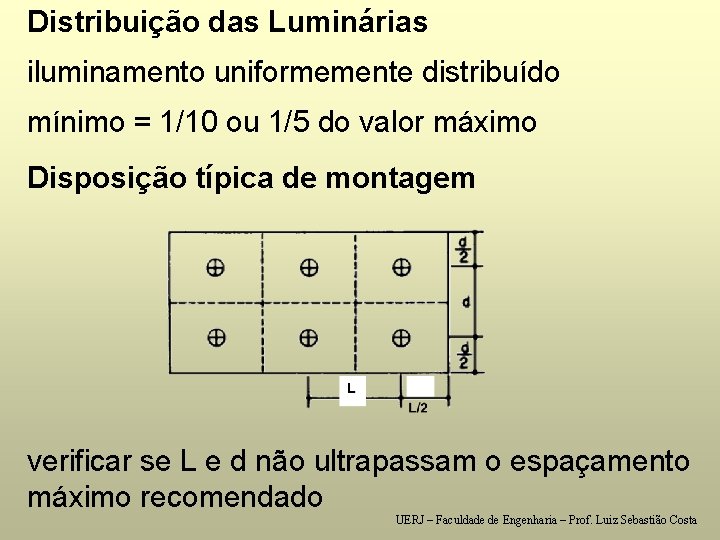 Distribuição das Luminárias

iluminamento uniformemente distribuído

mínimo = 1/10 ou 1/5 do valor máximo

Disposição típica de montagem

$\frac{d}{2}$

d

$\frac{d}{2}$

L

L/2

verificar se L e d não ultrapassam o espaçamento máximo recomendado

UERJ – Faculdade de Engenharia – Prof. Luiz Sebastião Costa